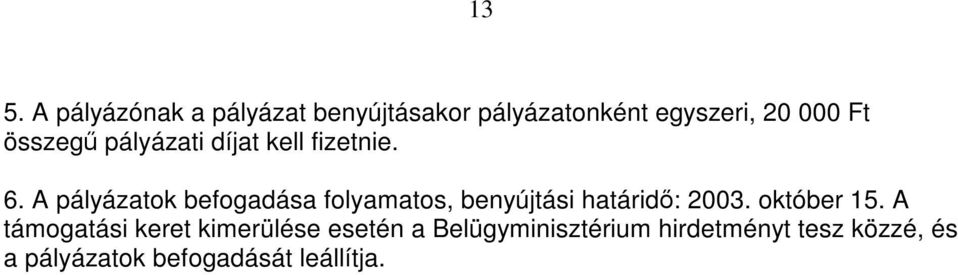 13

5. A pályázónak a pályázat benyújtásakor pályázatonként egyszeri, 20 000 Ft összegű pályázati díjat kell fizetnie.

6. A pályázatok befogadása folyamatos, benyújtási határidő: 2003. október 15. A támogatási keret kimerülése esetén a Belügyminisztérium hirdetményt tesz közzé, és a pályázatok befogadását leállítja.